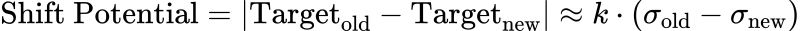 $\text{Shift Potential} = |\text{Target}_{\text{old}} - \text{Target}_{\text{new}}| \approx k \cdot (\sigma_{\text{old}} - \sigma_{\text{new}})$